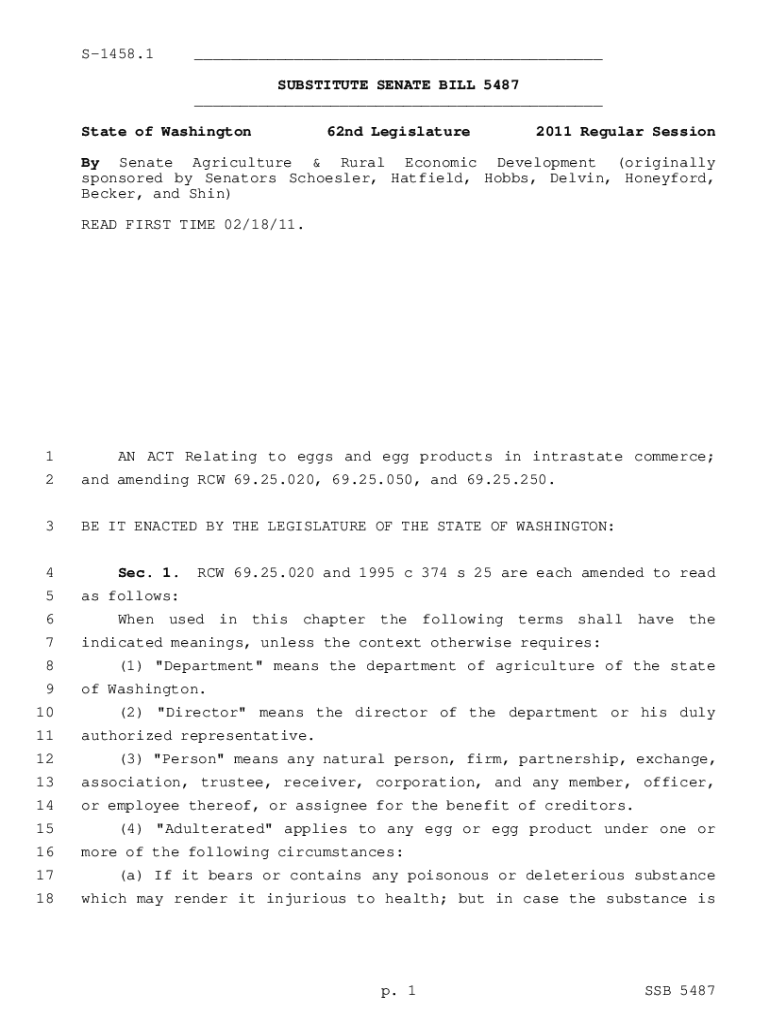 S-1458.1

SUBSTITUTE SENATE BILL 5487

State of Washington 62nd Legislature 2011 Regular Session

By Senate Agriculture & Rural Economic Development (originally sponsored by Senators Schoesler, Hatfield, Hobbs, Delvin, Honeyford, Becker, and Shin)

READ FIRST TIME 02/18/11.

1 AN ACT Relating to eggs and egg products in intrastate commerce;
2 and amending RCW 69.25.020, 69.25.050, and 69.25.250.

3 BE IT ENACTED BY THE LEGISLATURE OF THE STATE OF WASHINGTON:

4 Sec. 1. RCW 69.25.020 and 1995 c 374 s 25 are each amended to read
5 as follows:
6 When used in this chapter the following terms shall have the
7 indicated meanings, unless the context otherwise requires:
8 (1) "Department" means the department of agriculture of the state
9 of Washington.
10 (2) "Director" means the director of the department or his duly
11 authorized representative.
12 (3) "Person" means any natural person, firm, partnership, exchange,
13 association, trustee, receiver, corporation, and any member, officer,
14 or employee thereof, or assignee for the benefit of creditors.
15 (4) "Adulterated" applies to any egg or egg product under one or
16 more of the following circumstances:
17 (a) If it bears or contains any poisonous or deleterious substance
18 which may render it injurious to health; but in case the substance is

p. 1 SSB 5487